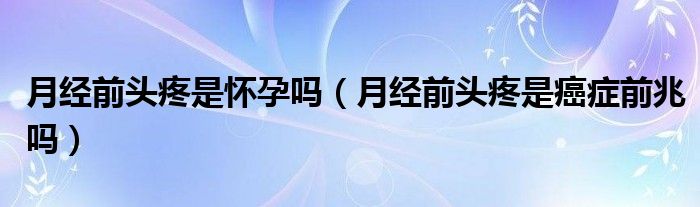 月经前头疼是怀孕吗（月经前头疼是癌症前兆吗）